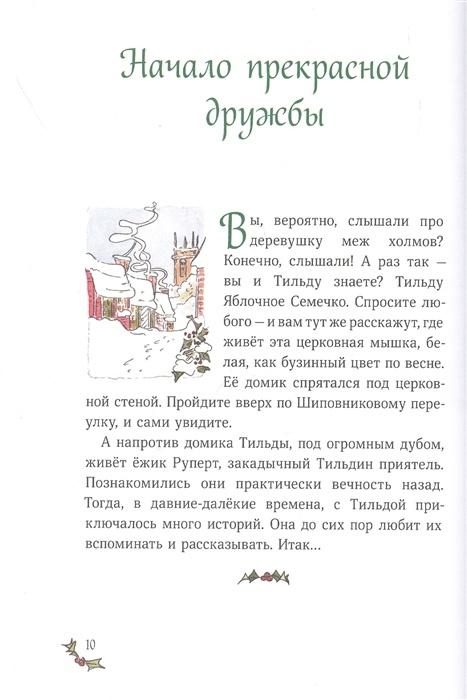 Начало прекрасной дружбы

Вы, вероятно, слышали про деревушку меж холмов? Конечно, слышали! А раз так — вы и Тильду знаете? Тильду Яблочное Семечко. Спросите любого — и вам тут же расскажут, где живёт эта церковная мышка, белая, как бузинный цвет по весне. Её домик спрятался под церковной стеной. Пройдите вверх по Шиповниковому переулку, и сами увидите.

А напротив домика Тильды, под огромным дубом, живёт ёжик Руперт, закадычный Тильдин приятель. Познакомились они практически вечность назад. Тогда, в давние-далёкие времена, с Тильдой приключалось много историй. Она до сих пор любит их вспоминать и рассказывать. Итак...

10